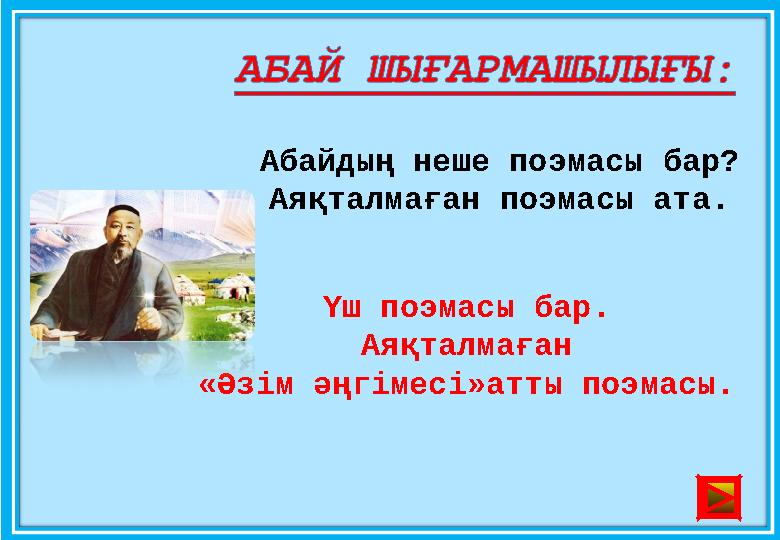 АБАЙ ШЫҒАРМАШЫЛЫҒЫ:

Абайдың неше поэмасы бар? Аяқталмаған поэмасы ата.

Үш поэмасы бар. Аяқталмаған «Әзім әңгімесі»атты поэмасы.